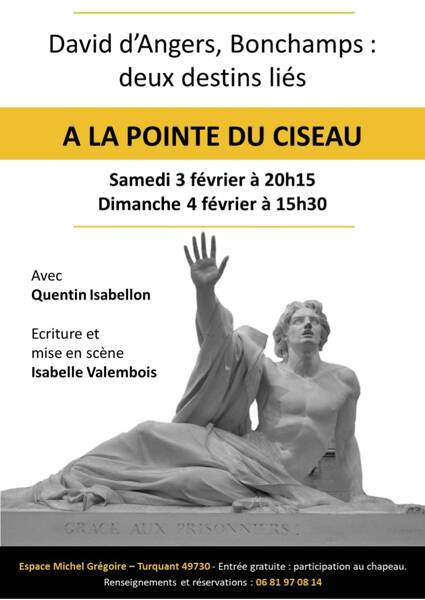 David d'Angers, Bonchamps : deux destins liés

A LA POINTE DU CISEAU

Samedi 3 février à 20h15
Dimanche 4 février à 15h30

Avec
Quentin Isabellon

Ecriture et mise en scène
Isabelle Valembois

GRACE AUX PRISONNIERS.

Espace Michel Grégoire – Turquant 49730 - Entrée gratuite : participation au chapeau.
Renseignements et réservations : 06 81 97 08 14